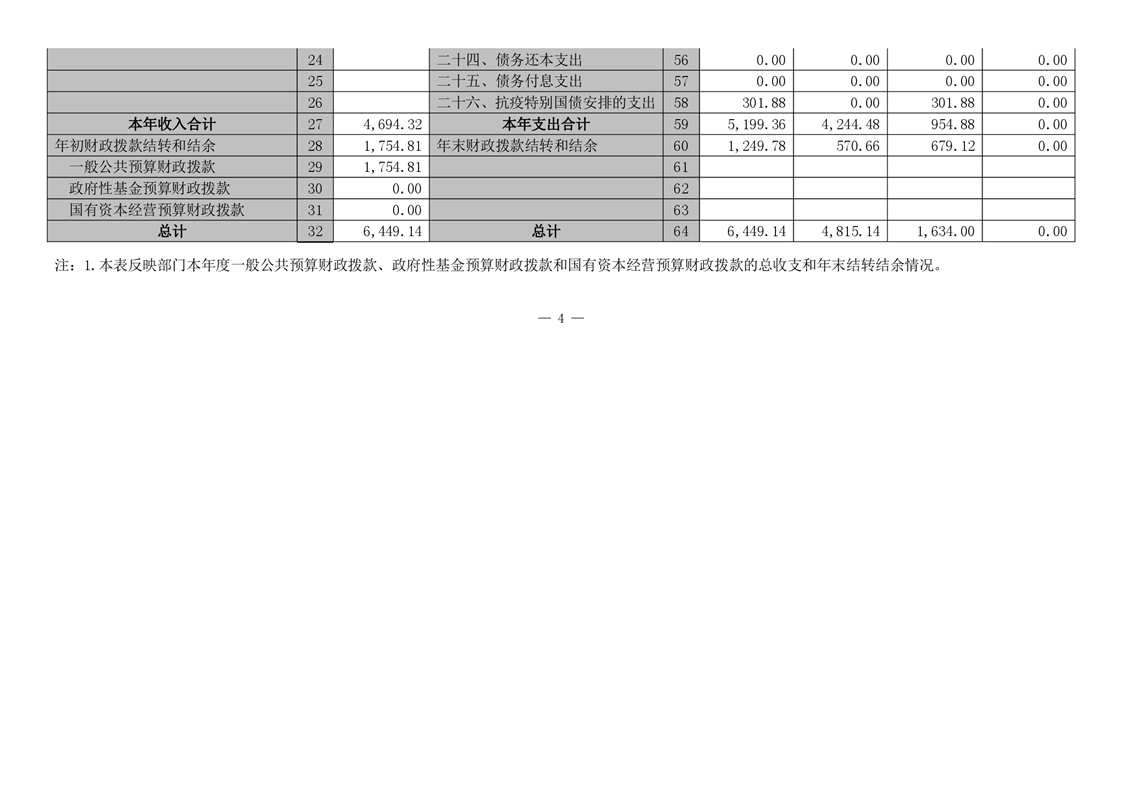 |  | 24 |  | 二十四、债务还本支出 | 56 | 0.00 | 0.00 | 0.00 | 0.00 |
|---|---|---|---|---|---|---|---|---|
|  | 25 |  | 二十五、债务付息支出 | 57 | 0.00 | 0.00 | 0.00 | 0.00 |
|  | 26 |  | 二十六、抗疫特别国债安排的支出 | 58 | 301.88 | 0.00 | 301.88 | 0.00 |
| 本年收入合计 | 27 | 4,694.32 | 本年支出合计 | 59 | 5,199.36 | 4,244.48 | 954.88 | 0.00 |
| 年初财政拨款结转和结余 | 28 | 1,754.81 | 年末财政拨款结转和结余 | 60 | 1,249.78 | 570.66 | 679.12 | 0.00 |
| 一般公共预算财政拨款 | 29 | 1,754.81 |  | 61 |  |  |  |  |
| 政府性基金预算财政拨款 | 30 | 0.00 |  | 62 |  |  |  |  |
| 国有资本经营预算财政拨款 | 31 | 0.00 |  | 63 |  |  |  |  |
| 总计 | 32 | 6,449.14 | 总计 | 64 | 6,449.14 | 4,815.14 | 1,634.00 | 0.00 |

注：1.本表反映部门本年度一般公共预算财政拨款、政府性基金预算财政拨款和国有资本经营预算财政拨款的总收支和年末结转结余情况。

— 4 —